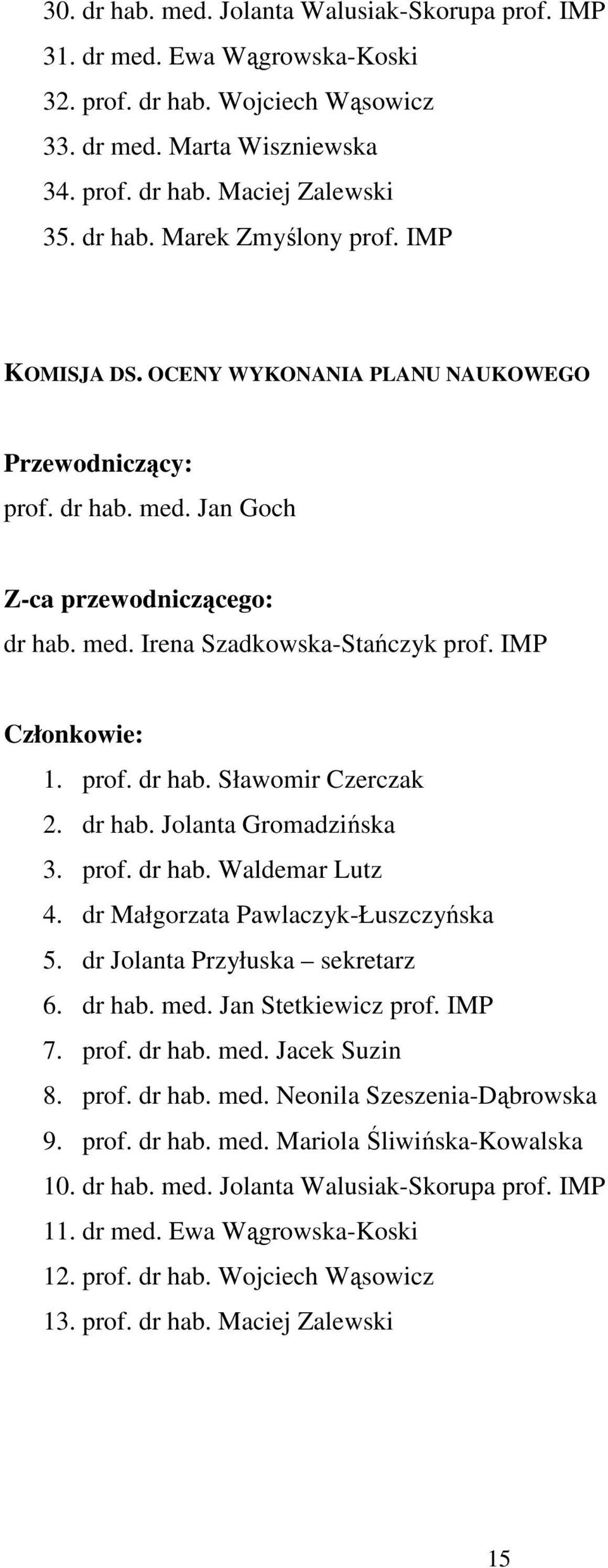 30. dr hab. med. Jolanta Walusiak-Skorupa prof. IMP
31. dr med. Ewa Wągrowska-Koski
32. prof. dr hab. Wojciech Wąsowicz
33. dr med. Marta Wiszniewska
34. prof. dr hab. Maciej Zalewski
35. dr hab. Marek Zmyślony prof. IMP

KOMISJA DS. OCENY WYKONANIA PLANU NAUKOWEGO

Przewodniczący:
prof. dr hab. med. Jan Goch

Z-ca przewodniczącego:
dr hab. med. Irena Szadkowska-Stańczyk prof. IMP

Członkowie:
1. prof. dr hab. Sławomir Czerczak
2. dr hab. Jolanta Gromadzińska
3. prof. dr hab. Waldemar Lutz
4. dr Małgorzata Pawlaczyk-Łuszczyńska
5. dr Jolanta Przyłuska – sekretarz
6. dr hab. med. Jan Stetkiewicz prof. IMP
7. prof. dr hab. med. Jacek Suzin
8. prof. dr hab. med. Neonila Szeszenia-Dąbrowska
9. prof. dr hab. med. Mariola Śliwińska-Kowalska
10. dr hab. med. Jolanta Walusiak-Skorupa prof. IMP
11. dr med. Ewa Wągrowska-Koski
12. prof. dr hab. Wojciech Wąsowicz
13. prof. dr hab. Maciej Zalewski

15